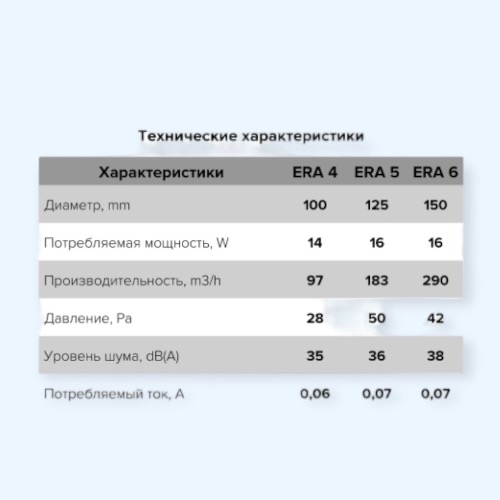 Технические характеристики

| Характеристики | ERA 4 | ERA 5 | ERA 6 |
|---|---|---|---|
| Диаметр, mm | 100 | 125 | 150 |
| Потребляемая мощность, W | 14 | 16 | 16 |
| Производительность, m3/h | 97 | 183 | 290 |
| Давление, Pa | 28 | 50 | 42 |
| Уровень шума, dB(A) | 35 | 36 | 38 |
| Потребляемый ток, A | 0,06 | 0,07 | 0,07 |